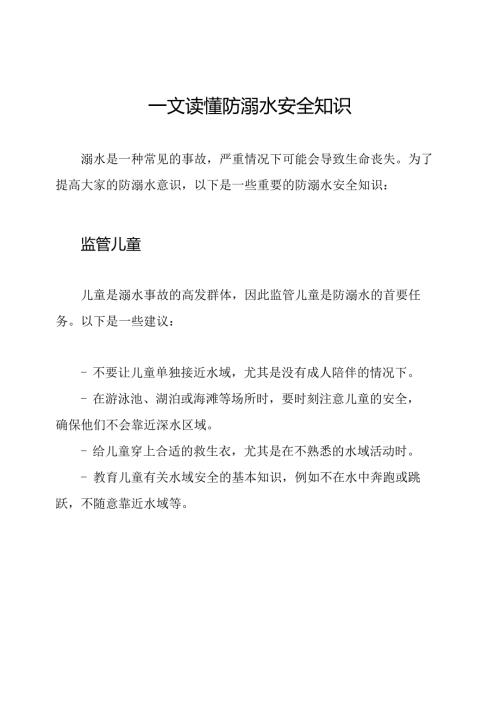 一文读懂防溺水安全知识

溺水是一种常见的事故，严重情况下可能会导致生命丧失。为了提高大家的防溺水意识，以下是一些重要的防溺水安全知识：

监管儿童

儿童是溺水事故的高发群体，因此监管儿童是防溺水的首要任务。以下是一些建议：

- 不要让儿童单独接近水域，尤其是没有成人陪伴的情况下。
- 在游泳池、湖泊或海滩等场所时，要时刻注意儿童的安全，确保他们不会靠近深水区域。
- 给儿童穿上合适的救生衣，尤其是在不熟悉的水域活动时。
- 教育儿童有关水域安全的基本知识，例如不在水中奔跑或跳跃，不随意靠近水域等。